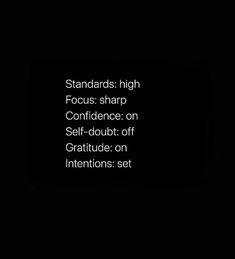 Standards: high
Focus: sharp
Confidence: on
Self-doubt: off
Gratitude: on
Intentions: set